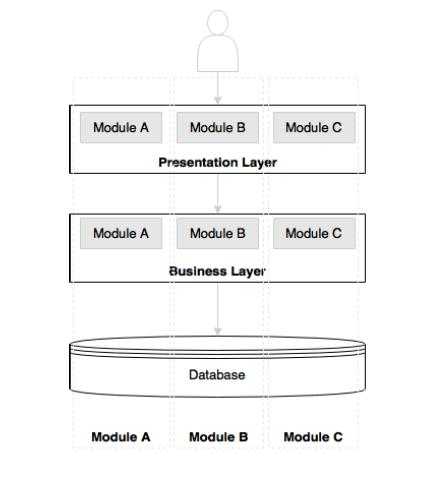 Module A
Module B
Module C
Presentation Layer

Module A
Module B
Module C
Business Layer

Database

Module A
Module B
Module C